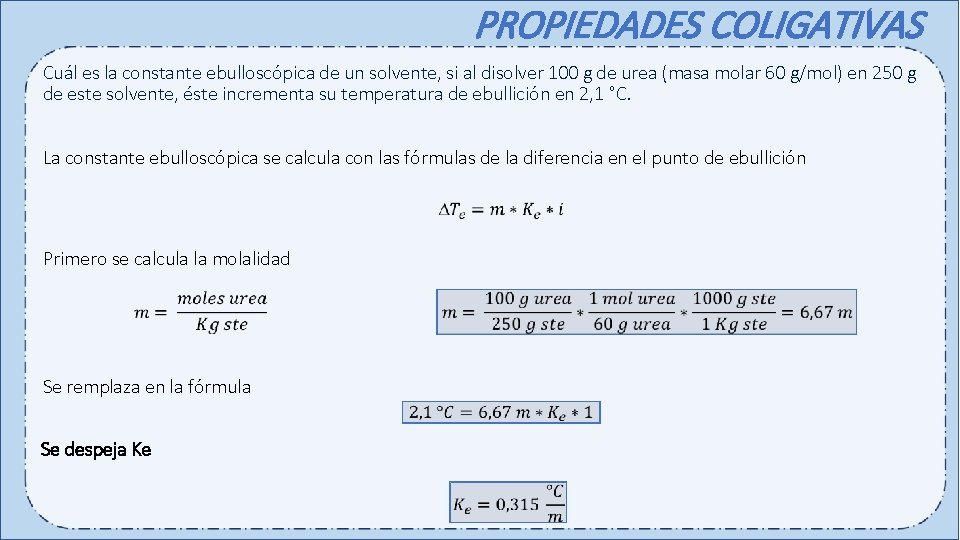 PROPIEDADES COLIGATIVAS

Cuál es la constante ebulloscópica de un solvente, si al disolver 100 g de urea (masa molar 60 g/mol) en 250 g de este solvente, éste incrementa su temperatura de ebullición en 2,1 °C.

La constante ebulloscópica se calcula con las fórmulas de la diferencia en el punto de ebullición

$\Delta T_e = m * K_e * i$

Primero se calcula la molalidad

$m = \frac{moles\ urea}{Kg\ ste}$

$m = \frac{100\ g\ urea}{250\ g\ ste} * \frac{1\ mol\ urea}{60\ g\ urea} * \frac{1000\ g\ ste}{1\ Kg\ ste} = 6,67\ m$

Se remplaza en la fórmula

$2,1\ °C = 6,67\ m * K_e * 1$

Se despeja Ke

$K_e = 0,315\ \frac{°C}{m}$